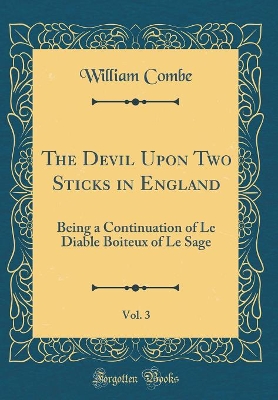 William Combe

The Devil Upon Two Sticks in England

Being a Continuation of Le Diable Boiteux of Le Sage

Vol. 3

Forgotten Books